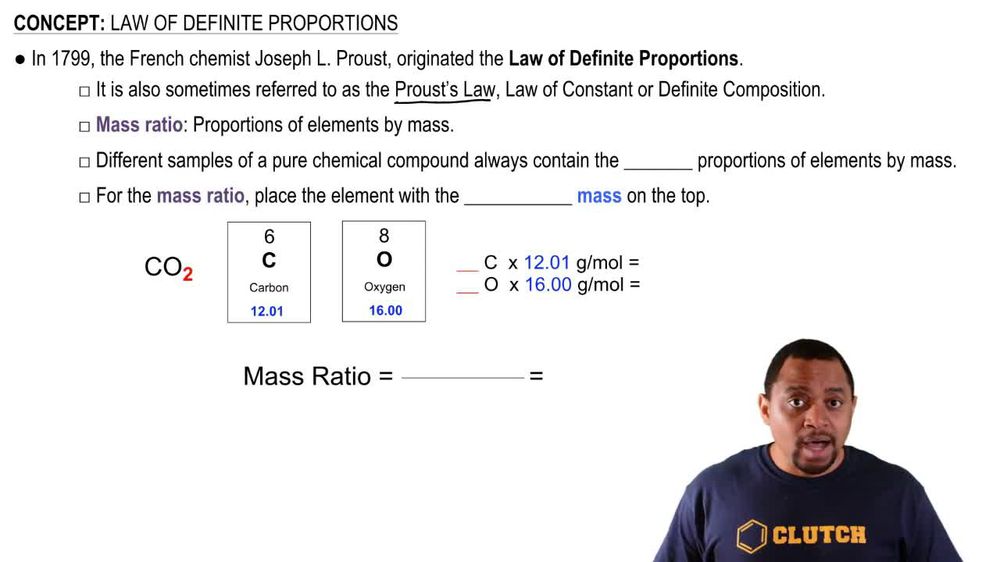 CONCEPT: LAW OF DEFINITE PROPORTIONS

• In 1799, the French chemist Joseph L. Proust, originated the Law of Definite Proportions.

☐ It is also sometimes referred to as the Proust's Law, Law of Constant or Definite Composition.

☐ Mass ratio: Proportions of elements by mass.

☐ Different samples of a pure chemical compound always contain the ____ proportions of elements by mass.

☐ For the mass ratio, place the element with the ____ mass on the top.

$CO_2$

6
C
Carbon
12.01

8
O
Oxygen
16.00

____ C x 12.01 g/mol =
____ O x 16.00 g/mol =

Mass Ratio = ____ =

CLUTCH